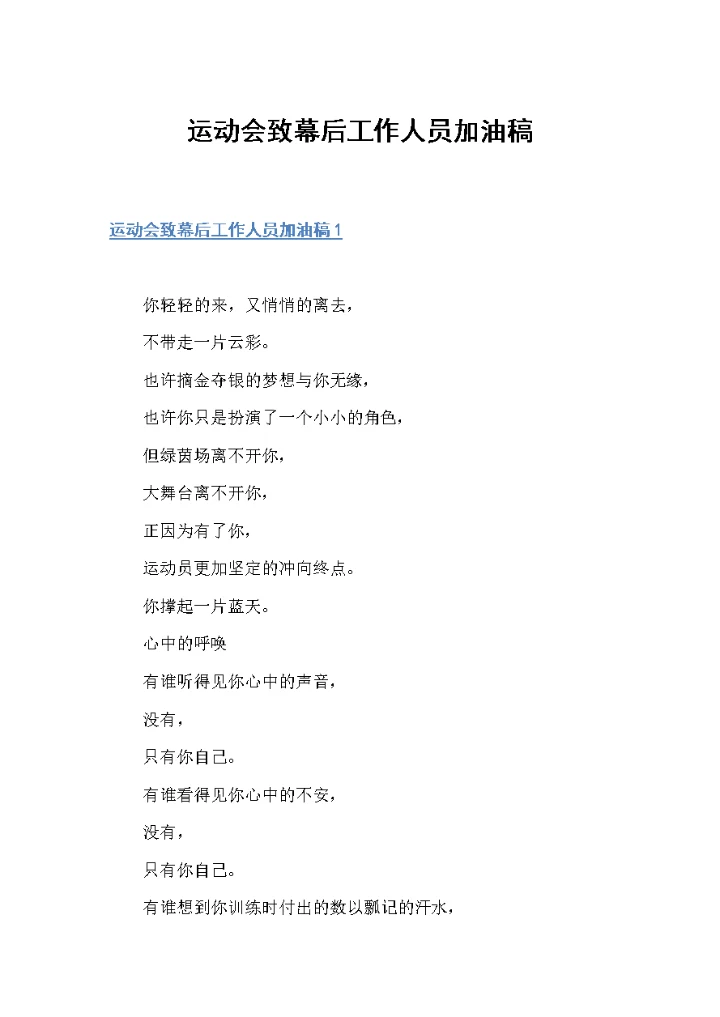 运动会致幕后工作人员加油稿

运动会致幕后工作人员加油稿1

你轻轻的来，又悄悄的离去，

不带走一片云彩。

也许摘金夺银的梦想与你无缘，

也许你只是扮演了一个小小的角色，

但绿茵场离不开你，

大舞台离不开你，

正因为有了你，

运动员更加坚定的冲向终点。

你撑起一片蓝天。

心中的呼唤

有谁听得见你心中的声音，

没有，

只有你自己。

有谁看得见你心中的不安，

没有，

只有你自己。

有谁想到你训练时付出的数以瓢记的汗水，